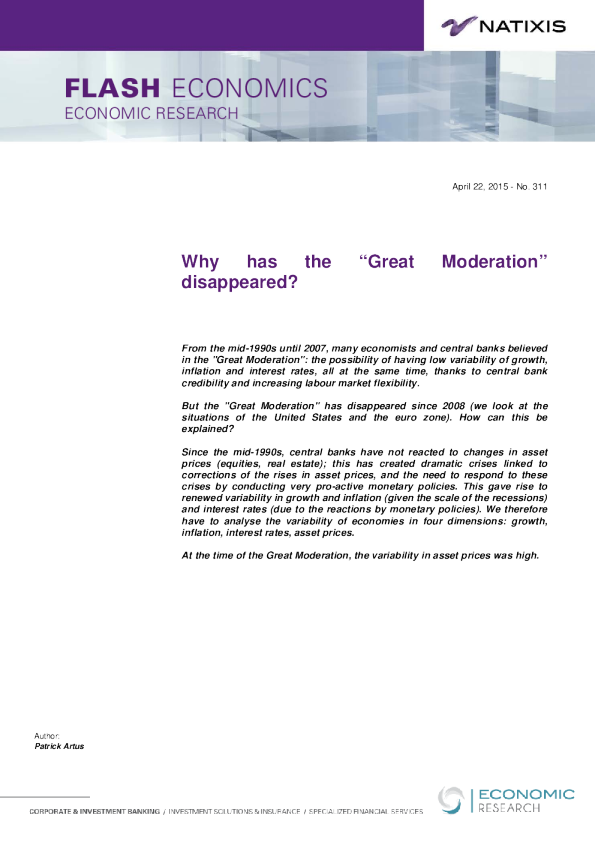 NATIXIS

FLASH ECONOMICS
ECONOMIC RESEARCH

April 22, 2015 - No. 311

Why has the "Great Moderation" disappeared?

From the mid-1990s until 2007, many economists and central banks believed in the "Great Moderation": the possibility of having low variability of growth, inflation and interest rates, all at the same time, thanks to central bank credibility and increasing labour market flexibility.

But the "Great Moderation" has disappeared since 2008 (we look at the situations of the United States and the euro zone). How can this be explained?

Since the mid-1990s, central banks have not reacted to changes in asset prices (equities, real estate); this has created dramatic crises linked to corrections of the rises in asset prices, and the need to respond to these crises by conducting very pro-active monetary policies. This gave rise to renewed variability in growth and inflation (given the scale of the recessions) and interest rates (due to the reactions by monetary policies). We therefore have to analyse the variability of economies in four dimensions: growth, inflation, interest rates, asset prices.

At the time of the Great Moderation, the variability in asset prices was high.

Author:
Patrick Artus

CORPORATE & INVESTMENT BANKING / INVESTMENT SOLUTIONS & INSURANCE / SPECIALIZED FINANCIAL SERVICES

ECONOMIC
RESEARCH